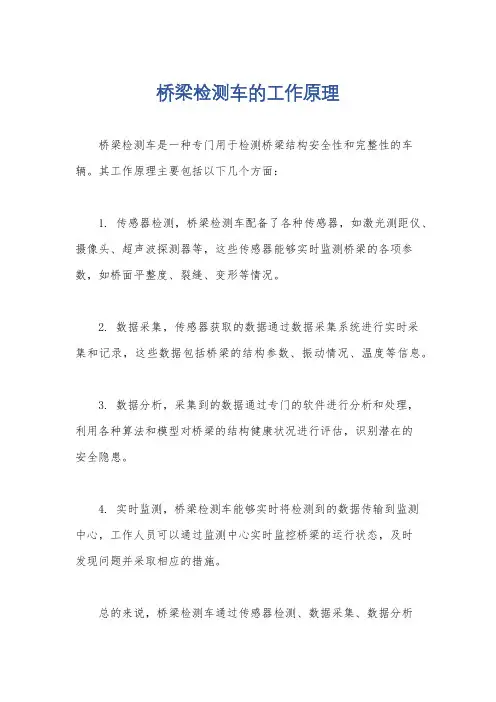 桥梁检测车的工作原理

桥梁检测车是一种专门用于检测桥梁结构安全性和完整性的车辆。其工作原理主要包括以下几个方面：

1. 传感器检测，桥梁检测车配备了各种传感器，如激光测距仪、摄像头、超声波探测器等，这些传感器能够实时监测桥梁的各项参数，如桥面平整度、裂缝、变形等情况。

2. 数据采集，传感器获取的数据通过数据采集系统进行实时采集和记录，这些数据包括桥梁的结构参数、振动情况、温度等信息。

3. 数据分析，采集到的数据通过专门的软件进行分析和处理，利用各种算法和模型对桥梁的结构健康状况进行评估，识别潜在的安全隐患。

4. 实时监测，桥梁检测车能够实时将检测到的数据传输到监测中心，工作人员可以通过监测中心实时监控桥梁的运行状态，及时发现问题并采取相应的措施。

总的来说，桥梁检测车通过传感器检测、数据采集、数据分析